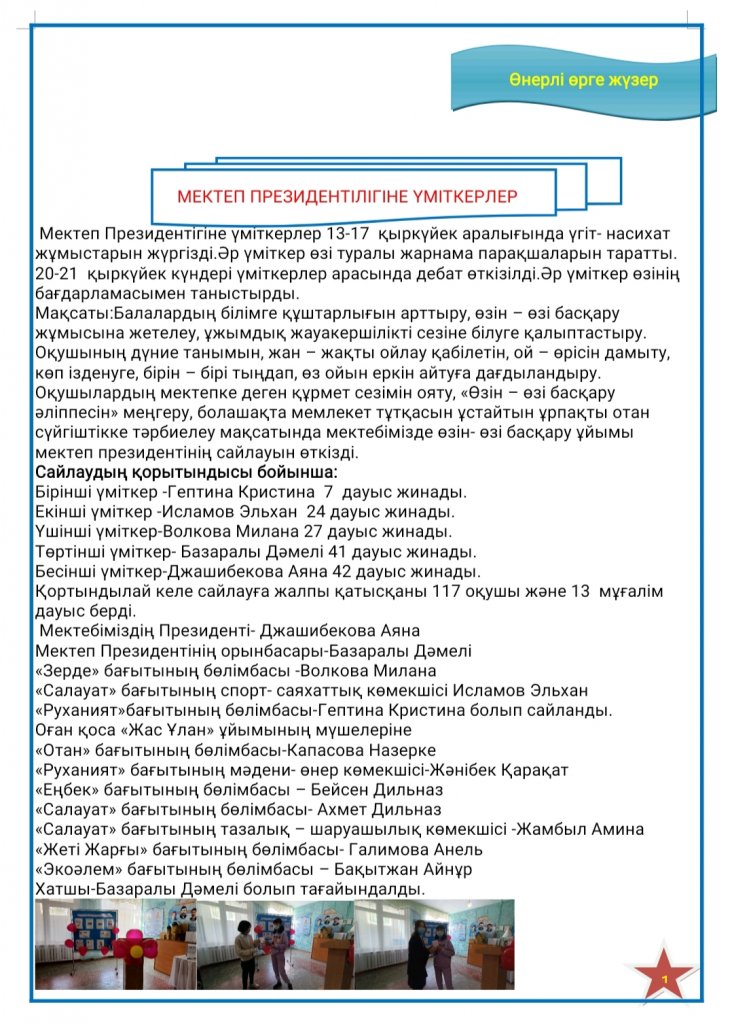 Өнерлі өрге жүзер

МЕКТЕП ПРЕЗИДЕНТІЛІГІНЕ ҮМІТКЕРЛЕР

Мектеп Президентігіне үміткерлер 13-17 қыркүйек аралығында үгіт- насихат жұмыстарын жүргізді.Әр үміткер өзі туралы жарнама парақшаларын таратты. 20-21 қыркүйек күндері үміткерлер арасында дебат өткізілді.Әр үміткер өзінің бағдарламасымен таныстырды.
Мақсаты:Балалардың білімге құштарлығын арттыру, өзін – өзі басқару жұмысына жетелеу, ұжымдық жауакершілікті сезіне білуге қалыптастыру. Оқушының дүние танымын, жан – жақты ойлау қабілетін, ой – өрісін дамыту, көп ізденуге, бірін – бірі тыңдап, өз ойын еркін айтуға дағдыландыру. Оқушылардың мектепке деген құрмет сезімін ояту, «Өзін – өзі басқару әліппесін» меңгеру, болашақта мемлекет тұтқасын ұстайтын ұрпақты отан сүйгіштікке тәрбиелеу мақсатында мектебімізде өзін- өзі басқару ұйымы мектеп президентінің сайлауын өткізді.
Сайлаудың қорытындысы бойынша:
Бірінші үміткер -Гептина Кристина 7 дауыс жинады.
Екінші үміткер -Исламов Эльхан 24 дауыс жинады.
Үшінші үміткер-Волкова Милана 27 дауыс жинады.
Төртінші үміткер- Базаралы Дәмелі 41 дауыс жинады.
Бесінші үміткер-Джашибекова Аяна 42 дауыс жинады.
Қортындылай келе сайлауға жалпы қатысқаны 117 оқушы және 13 мұғалім дауыс берді.
Мектебіміздің Президенті- Джашибекова Аяна
Мектеп Президентінің орынбасары-Базаралы Дәмелі
«Зерде» бағытының бөлімбасы -Волкова Милана
«Салауат» бағытының спорт- саяхаттық көмекшісі Исламов Эльхан
«Руханият»бағытының бөлімбасы-Гептина Кристина болып сайланды.
Оған қоса «Жас Ұлан» ұйымының мүшелеріне
«Отан» бағытының бөлімбасы-Капасова Назерке
«Руханият» бағытының мәдени- өнер көмекшісі-Жәнібек Қарақат
«Еңбек» бағытының бөлімбасы – Бейсен Дильназ
«Салауат» бағытының бөлімбасы- Ахмет Дильназ
«Салауат» бағытының тазалық – шаруашылық көмекшісі -Жамбыл Амина
«Жеті Жарғы» бағытының бөлімбасы- Галимова Анель
«Экоәлем» бағытының бөлімбасы – Бақытжан Айнұр
Хатшы-Базаралы Дәмелі болып тағайындалды.

1